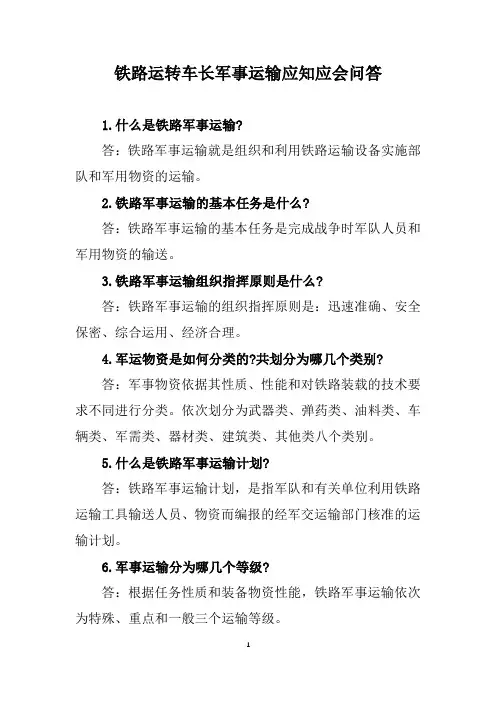 铁路运转车长军事运输应知应会问答

1.什么是铁路军事运输?

答：铁路军事运输就是组织和利用铁路运输设备实施部队和军用物资的运输。

2.铁路军事运输的基本任务是什么?

答：铁路军事运输的基本任务是完成战争时军队人员和军用物资的输送。

3.铁路军事运输组织指挥原则是什么?

答：铁路军事运输的组织指挥原则是：迅速准确、安全保密、综合运用、经济合理。

4.军运物资是如何分类的?共划分为哪几个类别?

答：军事物资依据其性质、性能和对铁路装载的技术要求不同进行分类。依次划分为武器类、弹药类、油料类、车辆类、军需类、器材类、建筑类、其他类八个类别。

5.什么是铁路军事运输计划?

答：铁路军事运输计划，是指军队和有关单位利用铁路运输工具输送人员、物资而编报的经军交运输部门核准的运输计划。

6.军事运输分为哪几个等级?

答：根据任务性质和装备物资性能，铁路军事运输依次为特殊、重点和一般三个运输等级。

1